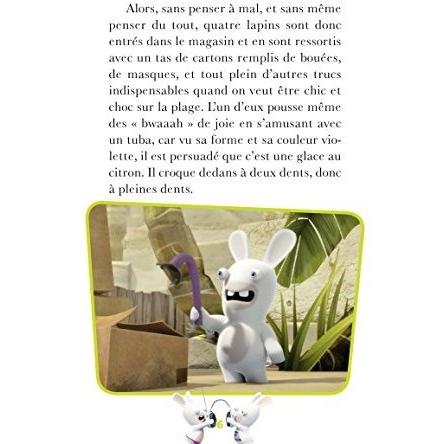 Alors, sans penser à mal, et sans même penser du tout, quatre lapins sont donc entrés dans le magasin et en sont ressortis avec un tas de cartons remplis de bouées, de masques, et tout plein d'autres trucs indispensables quand on veut être chic et choc sur la plage. L'un d'eux pousse même des « bwaaah » de joie en s'amusant avec un tuba, car vu sa forme et sa couleur violette, il est persuadé que c'est une glace au citron. Il croque dedans à deux dents, donc à pleines dents.

6